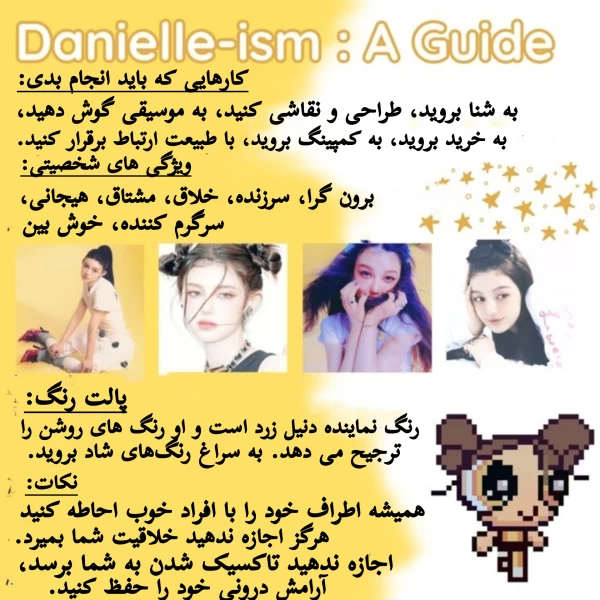 Danielle-ism : A Guide

کارهایی که باید انجام بدی:

به شنا بروید، طراحی و نقاشی کنید، به موسیقی گوش دهید، به خرید بروید، به کمپینگ بروید، با طبیعت ارتباط برقرار کنید.

ویژگی های شخصیتی:

برون گرا، سرزنده، خلاق، مشتاق، هیجانی، سرگرم کننده، خوش بین

پالت رنگ:

رنگ نماینده دنیل زرد است و او رنگ های روشن را ترجیح می دهد. به سراغ رنگ‌های شاد بروید.

نکات:

همیشه اطراف خود را با افراد خوب احاطه کنید

هرگز اجازه ندهید خلاقیت شما بمیرد.

اجازه ندهید تاکسیک شدن به شما برسد، آرامش درونی خود را حفظ کنید.